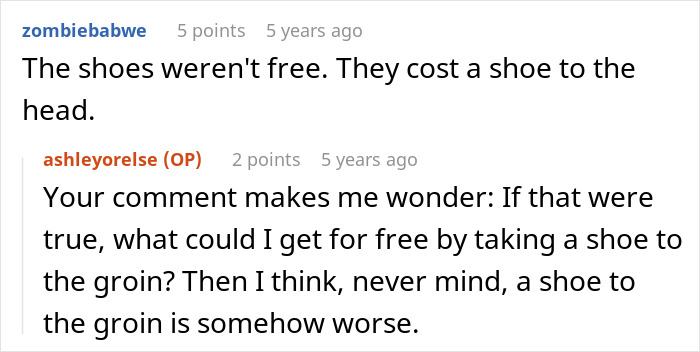 zombiebabwe 5 points 5 years ago
The shoes weren't free. They cost a shoe to the head.

ashleyorelse (OP) 2 points 5 years ago
Your comment makes me wonder: If that were true, what could I get for free by taking a shoe to the groin? Then I think, never mind, a shoe to the groin is somehow worse.